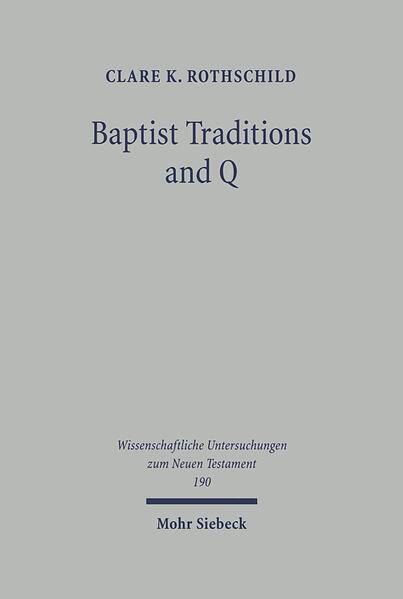 CLARE K. ROTHSCHILD

Baptist Traditions and Q

Wissenschaftliche Untersuchungen zum Neuen Testament 190

Mohr Siebeck